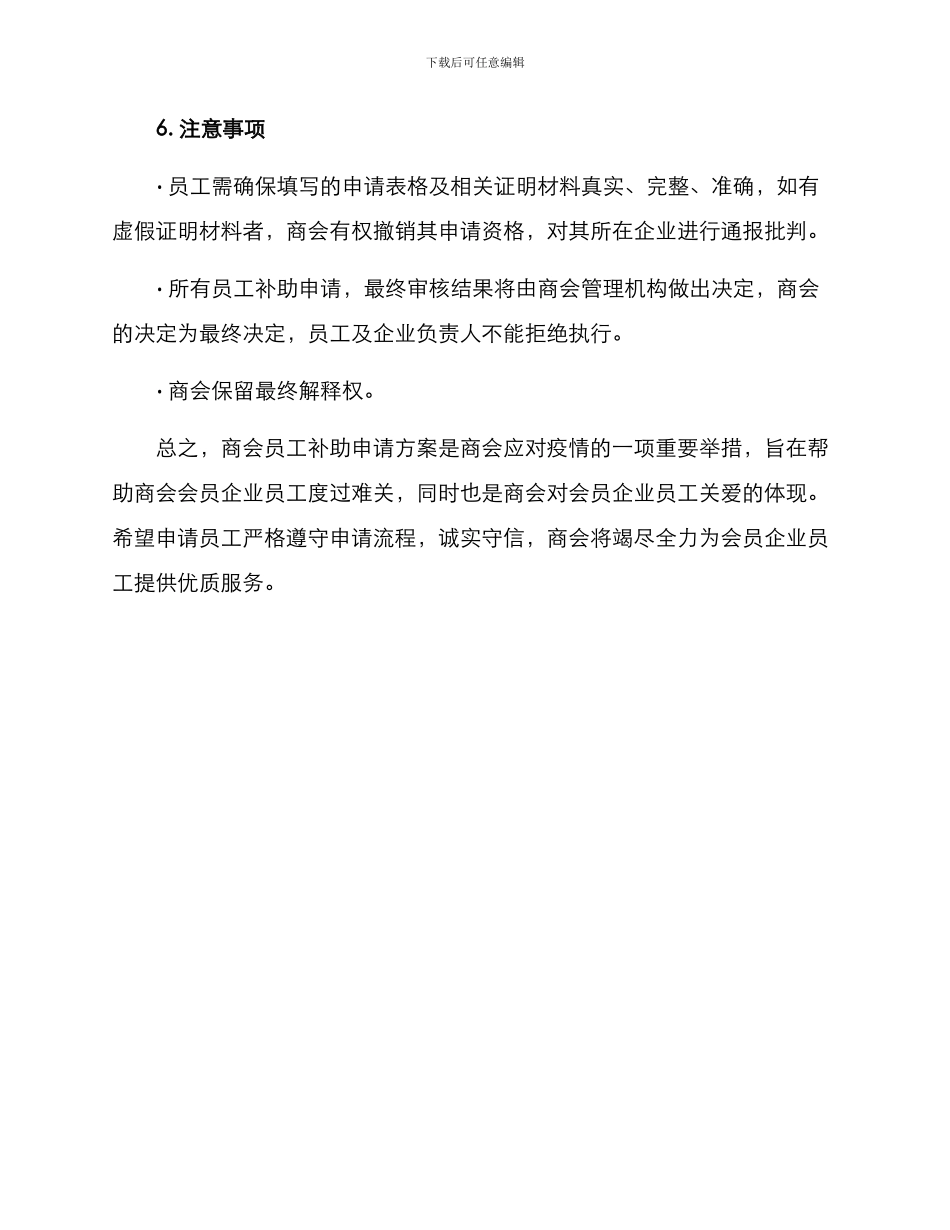 下载后可任意编辑

6. 注意事项

· 员工需确保填写的申请表格及相关证明材料真实、完整、准确，如有虚假证明材料者，商会有权撤销其申请资格，对其所在企业进行通报批判。

· 所有员工补助申请，最终审核结果将由商会管理机构做出决定，商会的决定为最终决定，员工及企业负责人不能拒绝执行。

· 商会保留最终解释权。

总之，商会员工补助申请方案是商会应对疫情的一项重要举措，旨在帮助商会会员企业员工度过难关，同时也是商会对会员企业员工关爱的体现。希望申请员工严格遵守申请流程，诚实守信，商会将竭尽全力为会员企业员工提供优质服务。